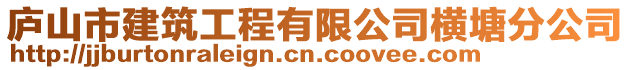 庐山市建筑工程有限公司横塘分公司
http://jjburtonraleign.cn.coovee.com